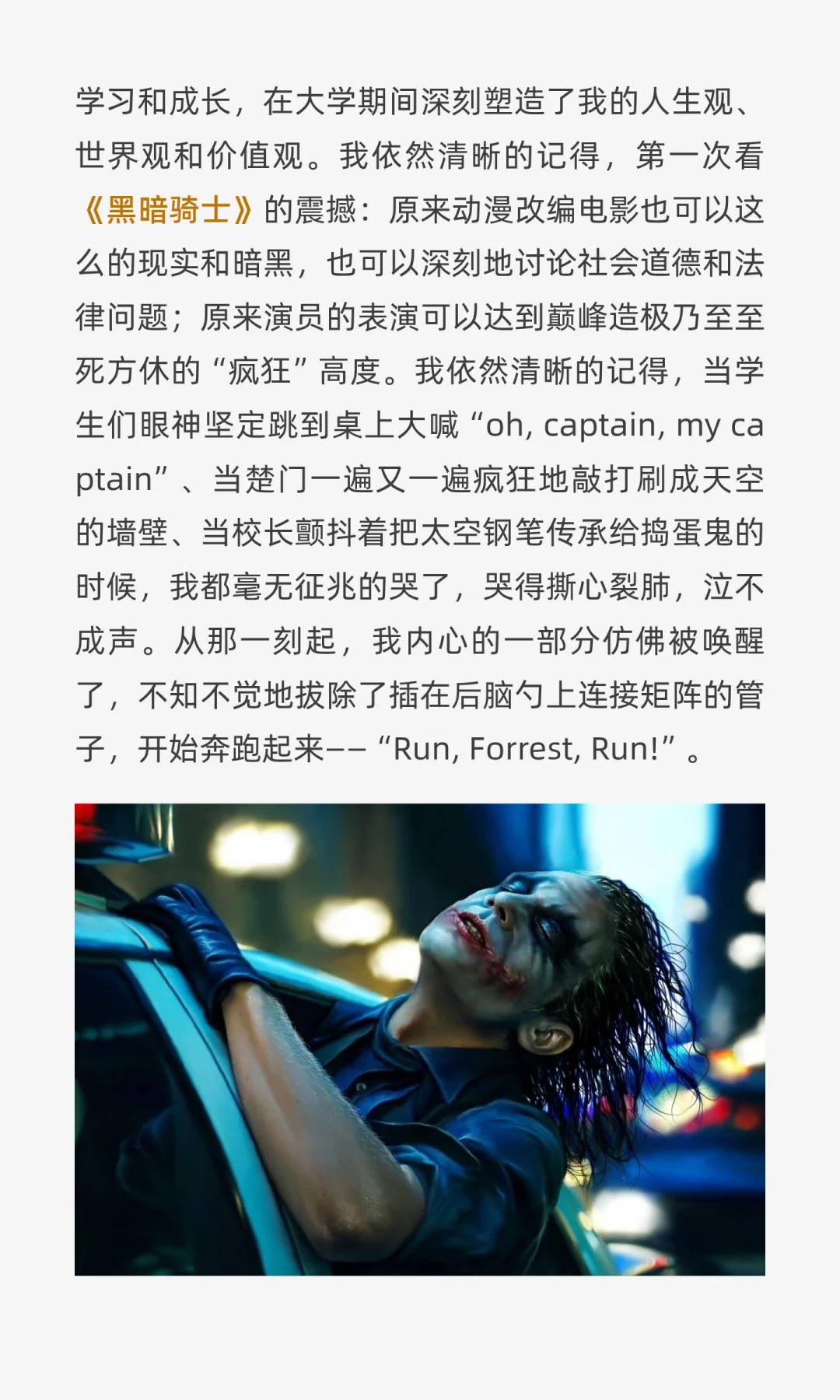 学习和成长，在大学期间深刻塑造了我的人生观、世界观和价值观。我依然清晰的记得，第一次看《黑暗骑士》的震撼：原来动漫改编电影也可以这么的现实和暗黑，也可以深刻地讨论社会道德和法律问题；原来演员的表演可以达到巅峰造极乃至至死方休的“疯狂”高度。我依然清晰的记得，当学生们眼神坚定跳到桌上大喊“oh, captain, my captain”、当楚门一遍又一遍疯狂地敲打刷成天空的墙壁、当校长颤抖着把太空钢笔传承给捣蛋鬼的时候，我都毫无征兆的哭了，哭得撕心裂肺，泣不成声。从那一刻起，我内心的一部分仿佛被唤醒了，不知不觉地拔除了插在后脑勺上连接矩阵的管子，开始奔跑起来——“Run, Forrest, Run!”。